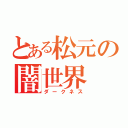 とある松元の
闇世界
ダークネス